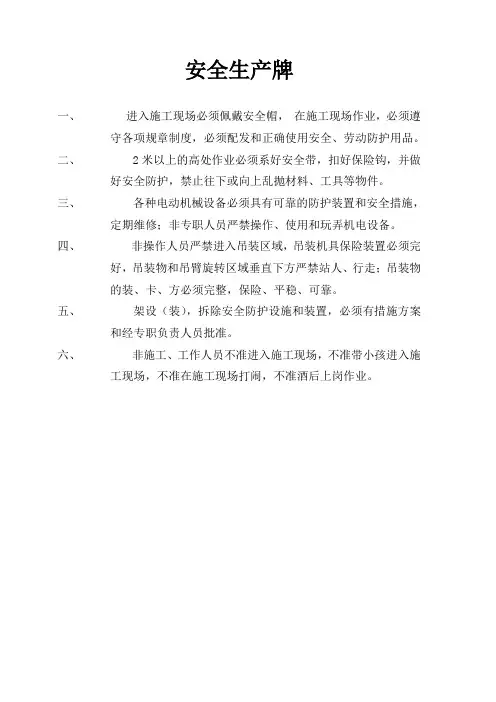 安全生产牌

一、　　进入施工现场必须佩戴安全帽， 在施工现场作业，必须遵守各项规章制度，必须配发和正确使用安全、劳动防护用品。

二、　　2 米以上的高处作业必须系好安全带，扣好保险钩，并做好安全防护，禁止往下或向上乱抛材料、工具等物件。

三、　　各种电动机械设备必须具有可靠的防护装置和安全措施，定期维修；非专职人员严禁操作、使用和玩弄机电设备。

四、　　非操作人员严禁进入吊装区域，吊装机具保险装置必须完好，吊装物和吊臂旋转区域垂直下方严禁站人、行走；吊装物的装、卡、方必须完整，保险、平稳、可靠。

五、　　架设（装），拆除安全防护设施和装置，必须有措施方案和经专职负责人员批准。

六、　　非施工、工作人员不准进入施工现场，不准带小孩进入施工现场，不准在施工现场打闹，不准酒后上岗作业。